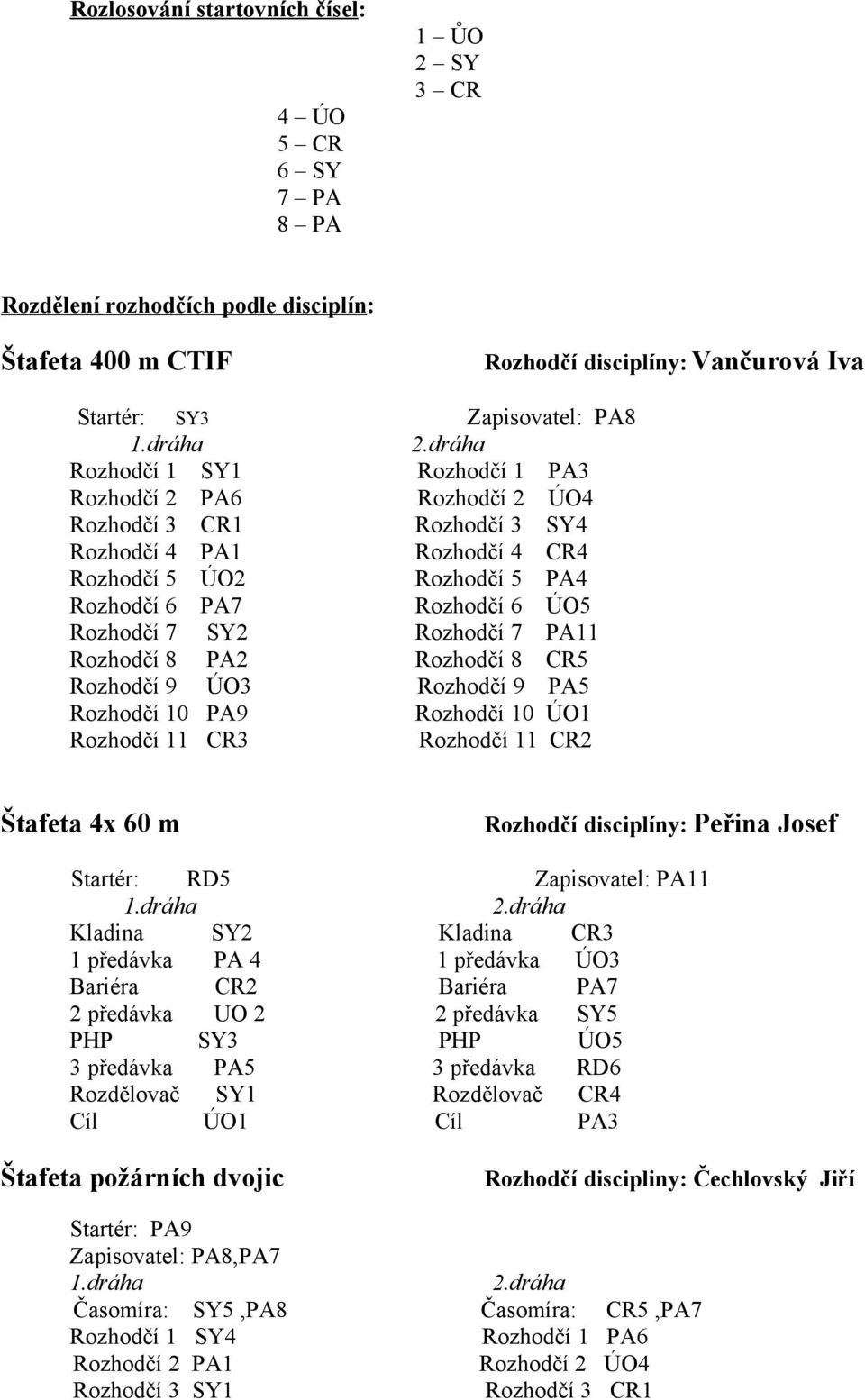 Rozlosování startovních čísel:

1 – ŮO
2 – SY
3 – CR
4 – ÚO
5 – CR
6 – SY
7 – PA
8 – PA

Rozdělení rozhodčích podle disciplín:

Štafeta 400 m CTIF

Rozhodčí disciplíny: Vančurová Iva

Startér: SY3
1.dráha
Rozhodčí 1 SY1
Rozhodčí 2 PA6
Rozhodčí 3 CR1
Rozhodčí 4 PA1
Rozhodčí 5 ÚO2
Rozhodčí 6 PA7
Rozhodčí 7 SY2
Rozhodčí 8 PA2
Rozhodčí 9 ÚO3
Rozhodčí 10 PA9
Rozhodčí 11 CR3

Zapisovatel: PA8
2.dráha
Rozhodčí 1 PA3
Rozhodčí 2 ÚO4
Rozhodčí 3 SY4
Rozhodčí 4 CR4
Rozhodčí 5 PA4
Rozhodčí 6 ÚO5
Rozhodčí 7 PA11
Rozhodčí 8 CR5
Rozhodčí 9 PA5
Rozhodčí 10 ÚO1
Rozhodčí 11 CR2

Štafeta 4x 60 m

Rozhodčí disciplíny: Peřina Josef

Startér: RD5
1.dráha
Kladina SY2
1 předávka PA 4
Bariéra CR2
2 předávka UO 2
PHP SY3
3 předávka PA5
Rozdělovač SY1
Cíl ÚO1

Zapisovatel: PA11
2.dráha
Kladina CR3
1 předávka ÚO3
Bariéra PA7
2 předávka SY5
PHP ÚO5
3 předávka RD6
Rozdělovač CR4
Cíl PA3

Štafeta požárních dvojic

Rozhodčí discipliny: Čechlovský Jiří

Startér: PA9
Zapisovatel: PA8,PA7
1.dráha
Časomíra: SY5 ,PA8
Rozhodčí 1 SY4
Rozhodčí 2 PA1
Rozhodčí 3 SY1

2.dráha
Časomíra: CR5 ,PA7
Rozhodčí 1 PA6
Rozhodčí 2 ÚO4
Rozhodčí 3 CR1